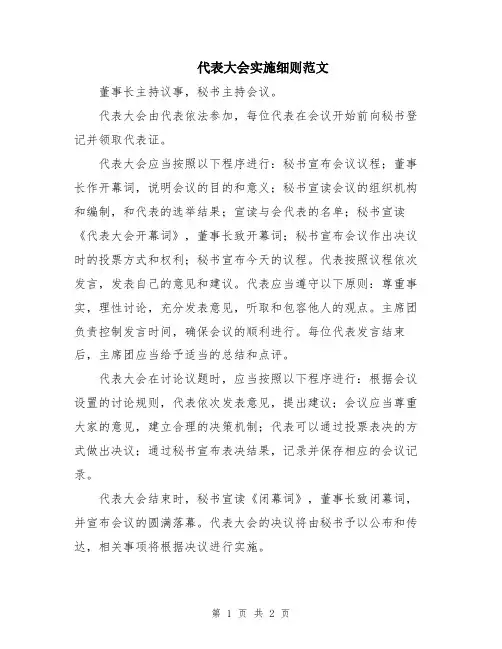 代表大会实施细则范文

董事长主持议事，秘书主持会议。

代表大会由代表依法参加，每位代表在会议开始前向秘书登记并领取代表证。

代表大会应当按照以下程序进行：秘书宣布会议议程；董事长作开幕词，说明会议的目的和意义；秘书宣读会议的组织机构和编制，和代表的选举结果；宣读与会代表的名单；秘书宣读《代表大会开幕词》，董事长致开幕词；秘书宣布会议作出决议时的投票方式和权利；秘书宣布今天的议程。代表按照议程依次发言，发表自己的意见和建议。代表应当遵守以下原则：尊重事实，理性讨论，充分发表意见，听取和包容他人的观点。主席团负责控制发言时间，确保会议的顺利进行。每位代表发言结束后，主席团应当给予适当的总结和点评。

代表大会在讨论议题时，应当按照以下程序进行：根据会议设置的讨论规则，代表依次发表意见，提出建议；会议应当尊重大家的意见，建立合理的决策机制；代表可以通过投票表决的方式做出决议；通过秘书宣布表决结果，记录并保存相应的会议记录。

代表大会结束时，秘书宣读《闭幕词》，董事长致闭幕词，并宣布会议的圆满落幕。代表大会的决议将由秘书予以公布和传达，相关事项将根据决议进行实施。

第 1 页 共 2 页